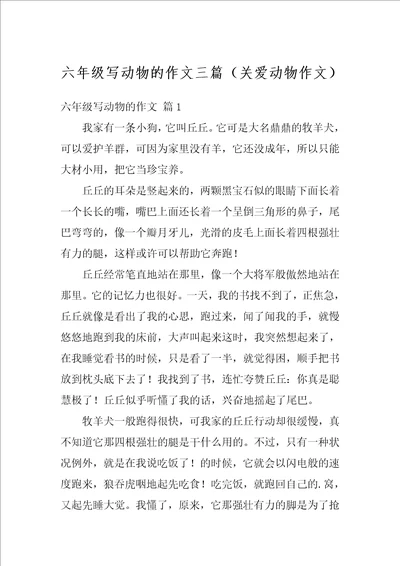 六年级写动物的作文三篇（关爱动物作文）

六年级写动物的作文 篇1

我家有一条小狗，它叫丘丘。它可是大名鼎鼎的牧羊犬，可以爱护羊群，可因为家里没有羊，它还没成年，所以只能大材小用，把它当珍宝养。

丘丘的耳朵是竖起来的，两颗黑宝石似的眼睛下面长着一个长长的嘴，嘴巴上面还长着一个呈倒三角形的鼻子，尾巴弯弯的，像一个瓣月牙儿，光滑的皮毛上面长着四根强壮有力的腿，这样或许可以帮助它奔跑！

丘丘经常笔直地站在那里，像一个大将军般傲然地站在那里。它的记忆力也很好。一天，我的书找不到了，正焦急，丘丘就像是看出了我的心思，跑过来，闻了闻我的手，就慢悠悠地跑到我的床前，大声叫起来这时，我突然想起来了，在我睡觉看书的时候，只是看了一半，就觉得困，顺手把书放到枕头底下去了！我找到了书，连忙夸赞丘丘：你真是聪慧极了！丘丘似乎听懂了我的话，兴奋地摇起了尾巴。

牧羊犬一般跑得很快，可我家的丘丘行动却很缓慢，真不知道它那四根强壮的腿是干什么用的。不过，只有一种状况例外，就是在我说吃饭了！的时候，它就会以闪电般的速度跑来，狼吞虎咽地起先吃食！吃完饭，就跑回自己的.窝，又起先睡大觉。我懂了，原来，它那强壮有力的脚是为了抢